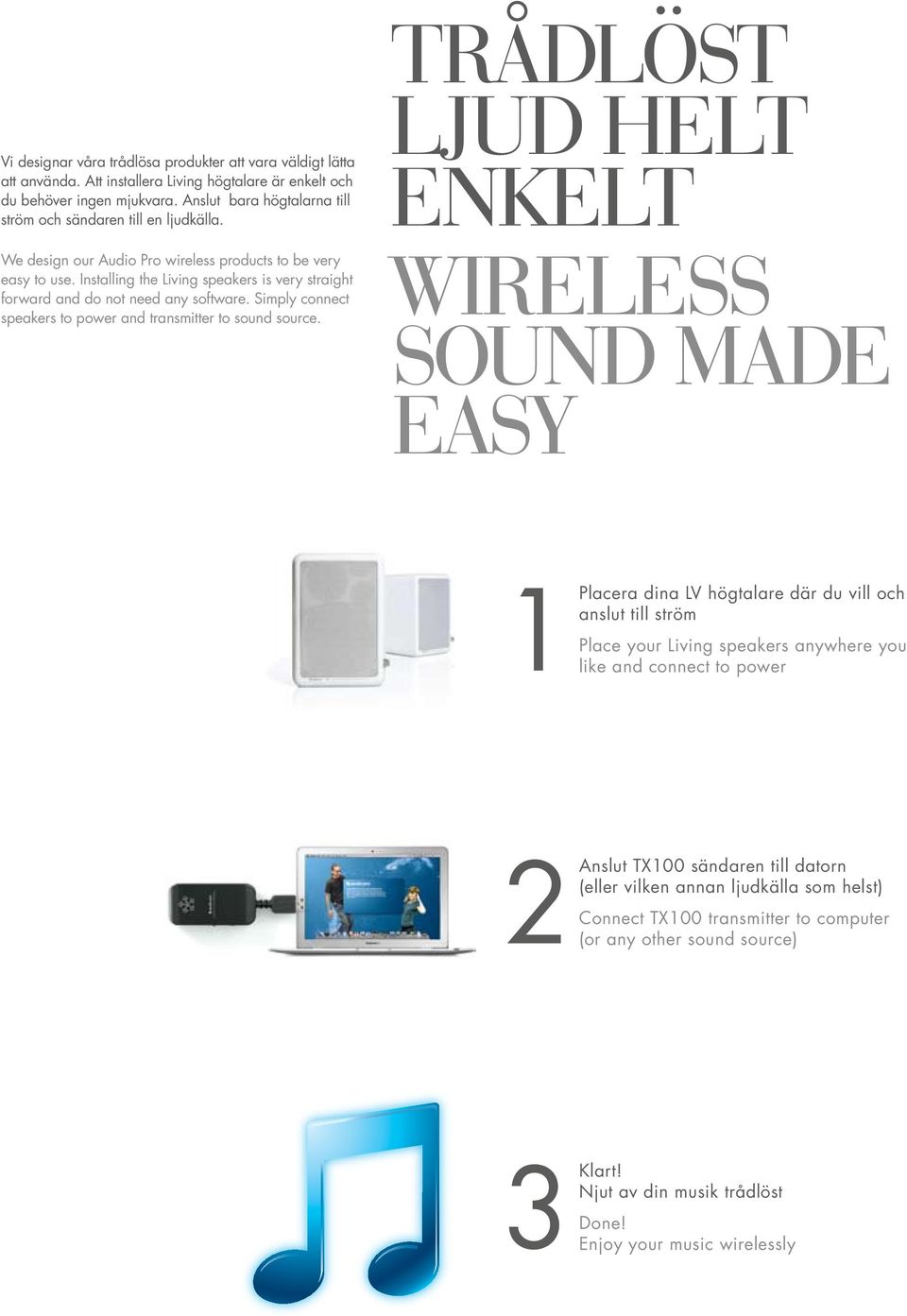 Vi designar våra trådlösa produkter att vara väldigt lätta att använda. Att installera Living högtalare är enkelt och du behöver ingen mjukvara. Anslut bara högtalarna till ström och sändaren till en ljudkälla.

We design our Audio Pro wireless products to be very easy to use. Installing the Living speakers is very straight forward and do not need any software. Simply connect speakers to power and transmitter to sound source.

TRÅDLÖST LJUD HELT ENKELT

WIRELESS SOUND MADE EASY

1

Placera dina LV högtalare där du vill och anslut till ström

Place your Living speakers anywhere you like and connect to power

2

Anslut TX100 sändaren till datorn (eller vilken annan ljudkälla som helst)

Connect TX100 transmitter to computer (or any other sound source)

3

Klart!
Njut av din musik trådlöst

Done!
Enjoy your music wirelessly